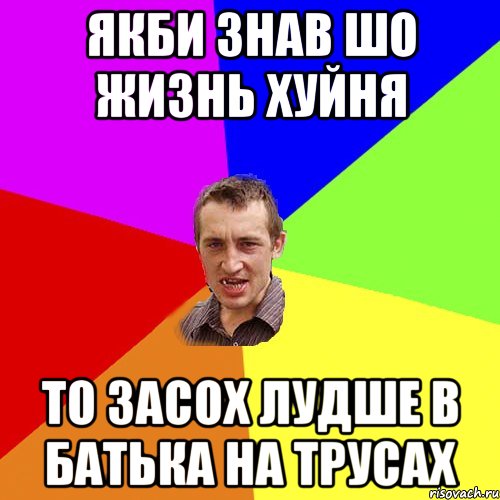 ЯКБИ ЗНАВ ШО ЖИЗНЬ ХУЙНЯ

ТО ЗАСОХ ЛУДШЕ В БАТЬКА НА ТРУСАХ

risovach.ru